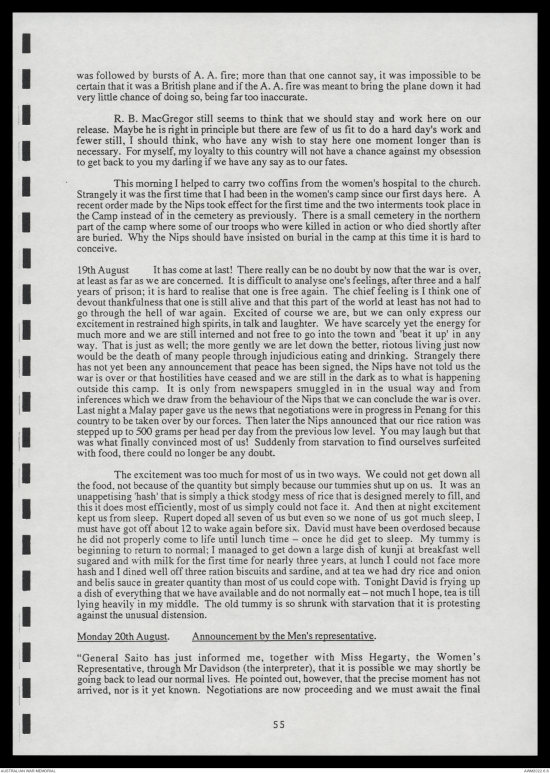 was followed by bursts of A. A. fire; more than that one cannot say, it was impossible to be certain that it was a British plane and if the A. A. fire was meant to bring the plane down it had very little chance of doing so, being far too inaccurate.

R. B. MacGregor still seems to think that we should stay and work here on our release. Maybe he is right in principle but there are few of us fit to do a hard day's work and fewer still, I should think, who have any wish to stay here one moment longer than is necessary. For myself, my loyalty to this country will not have a chance against my obsession to get back to you my darling if we have any say as to our fates.

This morning I helped to carry two coffins from the women's hospital to the church. Strangely it was the first time that I had been in the women's camp since our first days here. A recent order made by the Nips took effect for the first time and the two interments took place in the Camp instead of in the cemetery as previously. There is a small cemetery in the northern part of the camp where some of our troops who were killed in action or who died shortly after are buried. Why the Nips should have insisted on burial in the camp at this time it is hard to conceive.

19th August It has come at last! There really can be no doubt by now that the war is over, at least as far as we are concerned. It is difficult to analyse one's feelings, after three and a half years of prison; it is hard to realise that one is free again. The chief feeling is I think one of devout thankfulness that one is still alive and that this part of the world at least has not had to go through the hell of war again. Excited of course we are, but we can only express our excitement in restrained high spirits, in talk and laughter. We have scarcely yet the energy for much more and we are still interned and not free to go into the town and 'beat it up' in any way. That is just as well; the more gently we are let down the better, riotous living just now would be the death of many people through injudicious eating and drinking. Strangely there has not yet been any announcement that peace has been signed, the Nips have not told us the war is over or that hostilities have ceased and we are still in the dark as to what is happening outside this camp. It is only from newspapers smuggled in in the usual way and from inferences which we draw from the behaviour of the Nips that we can conclude the war is over. Last night a Malay paper gave us the news that negotiations were in progress in Penang for this country to be taken over by our forces. Then later the Nips announced that our rice ration was stepped up to 500 grams per head per day from the previous low level. You may laugh but that was what finally convinced most of us! Suddenly from starvation to find ourselves surfeited with food, there could no longer be any doubt.

The excitement was too much for most of us in two ways. We could not get down all the food, not because of the quantity but simply because our tummies shut up on us. It was an unappetising 'hash' that is simply a thick stodgy mess of rice that is designed merely to fill, and this it does most efficiently, most of us simply could not face it. And then at night excitement kept us from sleep. Rupert doped all seven of us but even so we none of us got much sleep, I must have got off about 12 to wake again before six. David must have been overdosed because he did not properly come to life until lunch time – once he did get to sleep. My tummy is beginning to return to normal; I managed to get down a large dish of kunji at breakfast well sugared and with milk for the first time for nearly three years, at lunch I could not face more hash and I dined well off three ration biscuits and sardine, and at tea we had dry rice and onion and belis sauce in greater quantity than most of us could cope with. Tonight David is frying up a dish of everything that we have available and do not normally eat – not much I hope, tea is till lying heavily in my middle. The old tummy is so shrunk with starvation that it is protesting against the unusual distension.

Monday 20th August. Announcement by the Men's representative.

"General Saito has just informed me, together with Miss Hegarty, the Women's Representative, through Mr Davidson (the interpreter), that it is possible we may shortly be going back to lead our normal lives. He pointed out, however, that the precise moment has not arrived, nor is it yet known. Negotiations are now proceeding and we must await the final

55

AUSTRALIAN WAR MEMORIAL